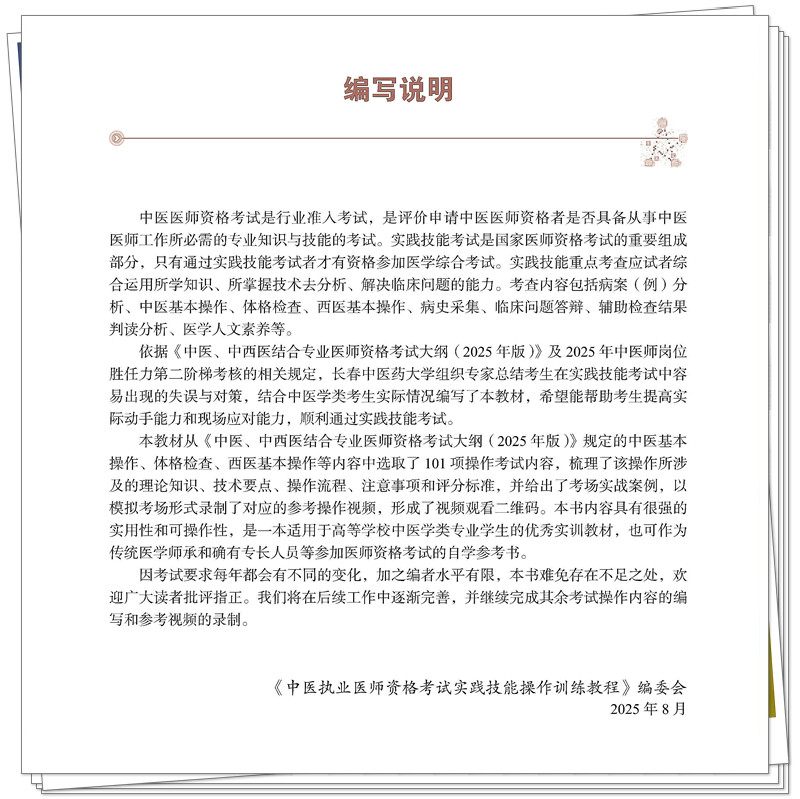 编写说明

中医医师资格考试是行业准入考试，是评价申请中医医师资格者是否具备从事中医医师工作所必需的专业知识与技能的考试。实践技能考试是国家医师资格考试的重要组成部分，只有通过实践技能考试者才有资格参加医学综合考试。实践技能重点考查应试者综合运用所学知识、所掌握技术去分析、解决临床问题的能力。考查内容包括病案（例）分析、中医基本操作、体格检查、西医基本操作、病史采集、临床问题答辩、辅助检查结果判读分析、医学人文素养等。

依据《中医、中西医结合专业医师资格考试大纲（2025年版）》及2025年中医师岗位胜任力第二阶梯考核的相关规定，长春中医药大学组织专家总结考生在实践技能考试中容易出现的失误与对策，结合中医学类考生实际情况编写了本教材，希望能帮助考生提高实际动手能力和现场应对能力，顺利通过实践技能考试。

本教材从《中医、中西医结合专业医师资格考试大纲（2025年版）》规定的中医基本操作、体格检查、西医基本操作等内容中选取了101项操作考试内容，梳理了该操作所涉及的理论知识、技术要点、操作流程、注意事项和评分标准，并给出了考场实战案例，以模拟考场形式录制了对应的参考操作视频，形成了视频观看二维码。本书内容具有很强的实用性和可操作性，是一本适用于高等学校中医学类专业学生的优秀实训教材，也可作为传统医学师承和确有专长人员等参加医师资格考试的自学参考书。

因考试要求每年都会有不同的变化，加之编者水平有限，本书难免存在不足之处，欢迎广大读者批评指正。我们将在后续工作中逐渐完善，并继续完成其余考试操作内容的编写和参考视频的录制。

《中医执业医师资格考试实践技能操作训练教程》编委会
2025年8月